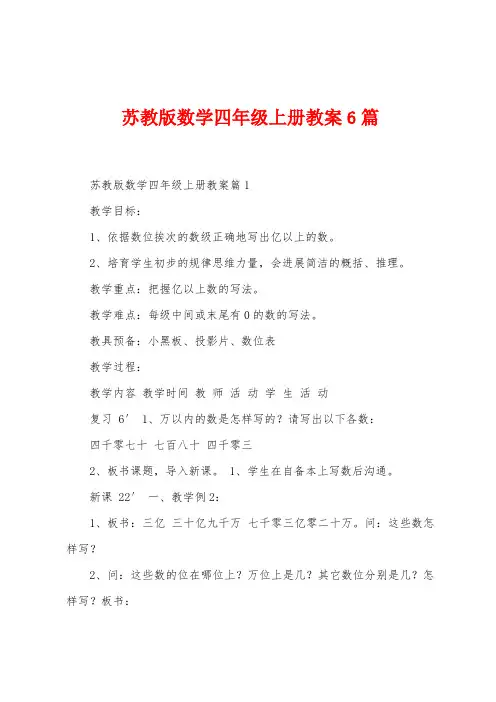 苏教版数学四年级上册教案6篇

苏教版数学四年级上册教案篇1

教学目标：

1、依据数位挨次的数级正确地写出亿以上的数。

2、培育学生初步的规律思维力量，会进展简洁的概括、推理。

教学重点：把握亿以上数的写法。

教学难点：每级中间或末尾有0的数的写法。

教具预备：小黑板、投影片、数位表

教学过程：

教学内容 教学时间 教 师 活 动 学 生 活 动

复习 6′ 1、万以内的数是怎样写的？请写出以下各数：

四千零七十 七百八十 四千零三

2、板书课题，导入新课。 1、学生在自备本上写数后沟通。

新课 22′ 一、教学例2：

1、板书：三亿 三十亿九千万 七千零三亿零二十万。问：这些数怎样写？

2、问：这些数的位在哪位上？万位上是几？其它数位分别是几？怎样写？板书：